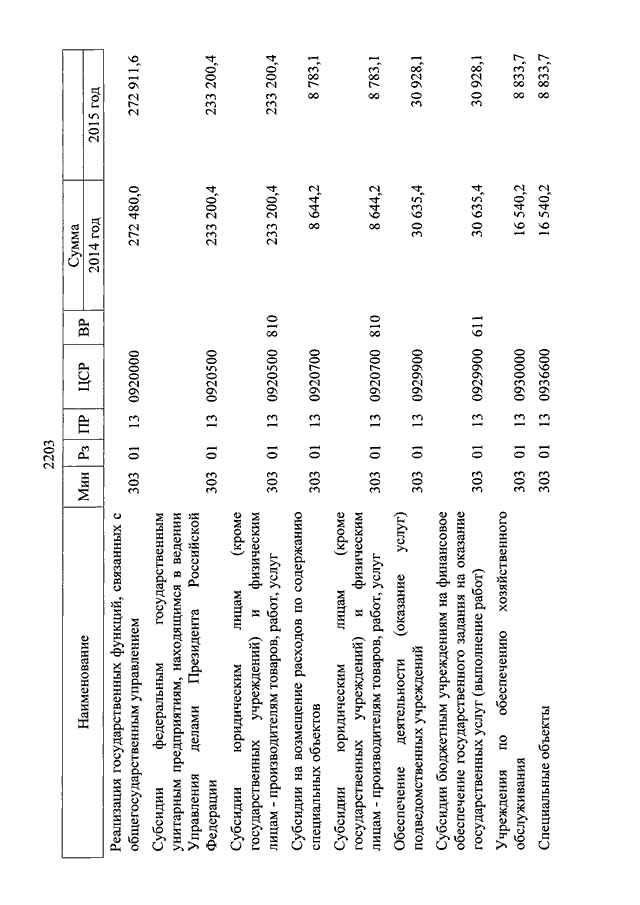 2203

| Наименование | Мин | Рз | ПР | ЦСР | ВР | Сумма 2014 год | Сумма 2015 год |
|---|---|---|---|---|---|---|---|
| Реализация государственных функций, связанных с общегосударственным управлением | 303 | 01 | 13 | 0920000 | | 272 480,0 | 272 911,6 |
| Субсидии федеральным государственным унитарным предприятиям, находящимся в ведении Управления делами Президента Российской Федерации | 303 | 01 | 13 | 0920500 | | 233 200,4 | 233 200,4 |
| Субсидии юридическим лицам (кроме государственных учреждений) и физическим лицам - производителям товаров, работ, услуг | 303 | 01 | 13 | 0920500 | 810 | 233 200,4 | 233 200,4 |
| Субсидии на возмещение расходов по содержанию специальных объектов | 303 | 01 | 13 | 0920700 | | 8 644,2 | 8 783,1 |
| Субсидии юридическим лицам (кроме государственных учреждений) и физическим лицам - производителям товаров, работ, услуг | 303 | 01 | 13 | 0920700 | 810 | 8 644,2 | 8 783,1 |
| Обеспечение деятельности (оказание услуг) подведомственных учреждений | 303 | 01 | 13 | 0929900 | | 30 635,4 | 30 928,1 |
| Субсидии бюджетным учреждениям на финансовое обеспечение государственного задания на оказание государственных услуг (выполнение работ) | 303 | 01 | 13 | 0929900 | 611 | 30 635,4 | 30 928,1 |
| Учреждения по обеспечению хозяйственного обслуживания | 303 | 01 | 13 | 0930000 | | 16 540,2 | 8 833,7 |
| Специальные объекты | 303 | 01 | 13 | 0936600 | | 16 540,2 | 8 833,7 |